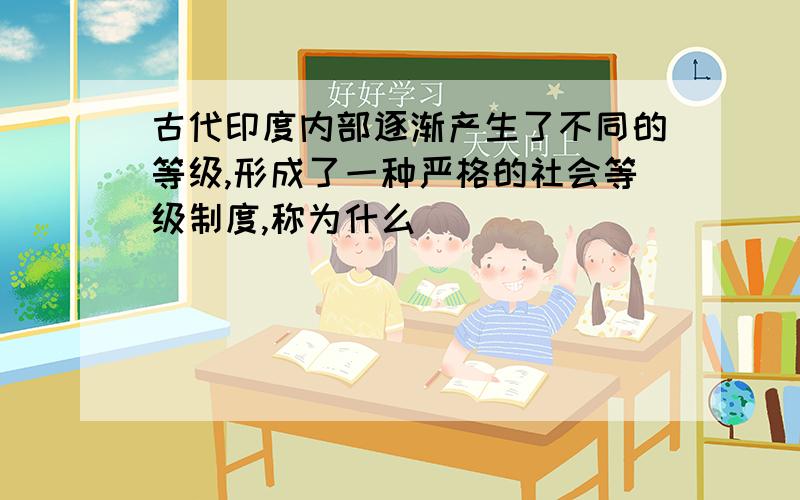 好好学习

天天向上

古代印度内部逐渐产生了不同的等级,形成了一种严格的社会等级制度,称为什么